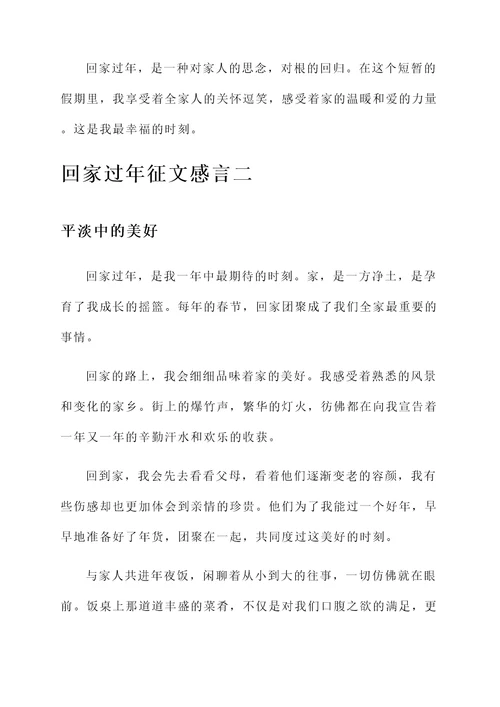 回家过年，是一种对家人的思念，对根的回归。在这个短暂的假期里，我享受着全家人的关怀逗笑，感受着家的温暖和爱的力量。这是我最幸福的时刻。

回家过年征文感言二

平淡中的美好

回家过年，是我一年中最期待的时刻。家，是一方净土，是孕育了我成长的摇篮。每年的春节，回家团聚成了我们全家最重要的事情。

回家的路上，我会细细品味着家的美好。我感受着熟悉的风景和变化的家乡。街上的爆竹声，繁华的灯火，彷佛都在向我宣告着一年又一年的辛勤汗水和欢乐的收获。

回到家，我会先去看看父母，看着他们逐渐变老的容颜，我有些伤感却也更加体会到亲情的珍贵。他们为了我能过一个好年，早早地准备好了年货，团聚在一起，共同度过这美好的时刻。

与家人共进年夜饭，闲聊着从小到大的往事，一切仿佛就在眼前。饭桌上那道道丰盛的菜肴，不仅是对我们口腹之欲的满足，更